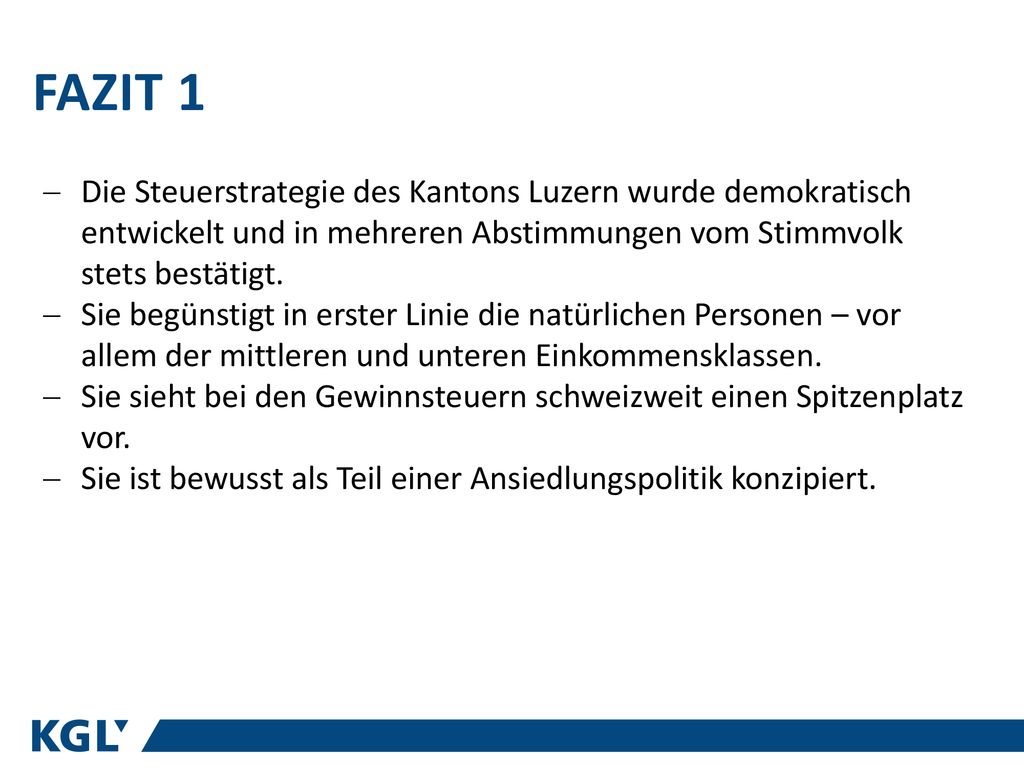 FAZIT 1

– Die Steuerstrategie des Kantons Luzern wurde demokratisch entwickelt und in mehreren Abstimmungen vom Stimmvolk stets bestätigt.
– Sie begünstigt in erster Linie die natürlichen Personen – vor allem der mittleren und unteren Einkommensklassen.
– Sie sieht bei den Gewinnsteuern schweizweit einen Spitzenplatz vor.
– Sie ist bewusst als Teil einer Ansiedlungspolitik konzipiert.

KGL